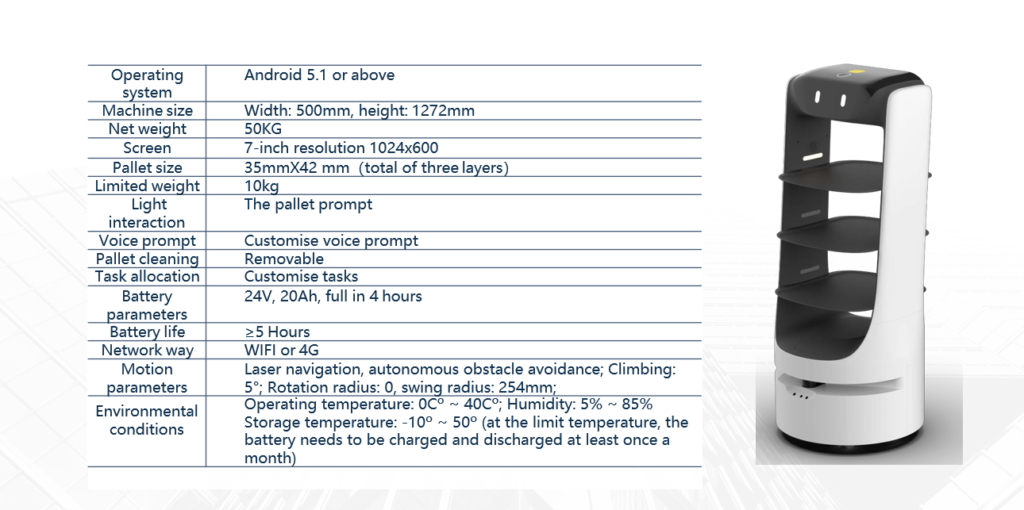 | Operating system | Android 5.1 or above |
|---|---|
| Machine size | Width: 500mm, height: 1272mm |
| Net weight | 50KG |
| Screen | 7-inch resolution 1024x600 |
| Pallet size | 35mmX42 mm (total of three layers) |
| Limited weight | 10kg |
| Light interaction | The pallet prompt |
| Voice prompt | Customise voice prompt |
| Pallet cleaning | Removable |
| Task allocation | Customise tasks |
| Battery parameters | 24V, 20Ah, full in 4 hours |
| Battery life | ≥5 Hours |
| Network way | WIFI or 4G |
| Motion parameters | Laser navigation, autonomous obstacle avoidance; Climbing: 5°; Rotation radius: 0, swing radius: 254mm; |
| Environmental conditions | Operating temperature: 0Cº ~ 40Cº; Humidity: 5% ~ 85% Storage temperature: -10º ~ 50º (at the limit temperature, the battery needs to be charged and discharged at least once a month) |